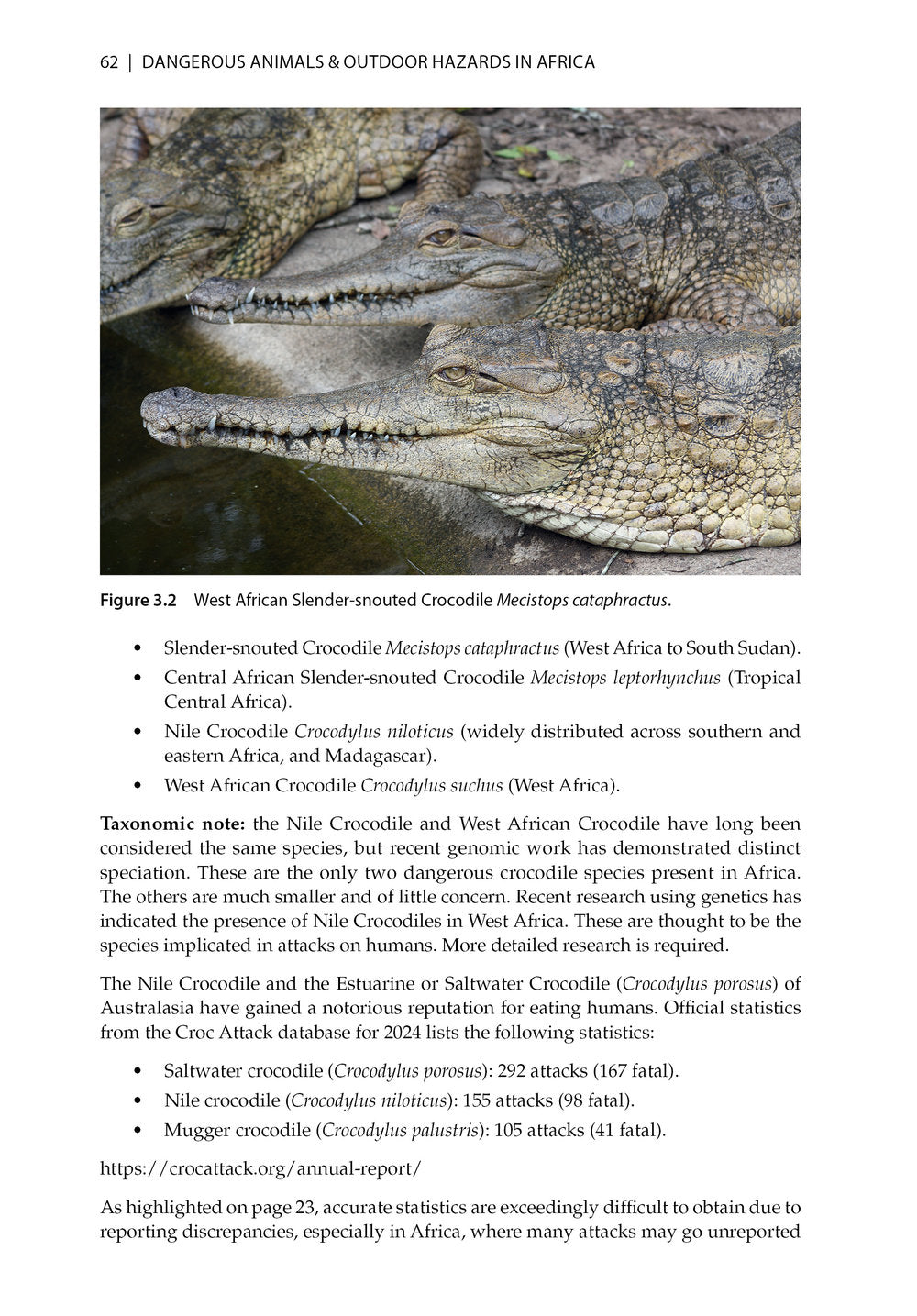 62 | DANGEROUS ANIMALS & OUTDOOR HAZARDS IN AFRICA

Figure 3.2 West African Slender-snouted Crocodile Mecistops cataphractus.

• Slender-snouted Crocodile Mecistops cataphractus (West Africa to South Sudan).
• Central African Slender-snouted Crocodile Mecistops leptorhynchus (Tropical Central Africa).
• Nile Crocodile Crocodylus niloticus (widely distributed across southern and eastern Africa, and Madagascar).
• West African Crocodile Crocodylus suchus (West Africa).

Taxonomic note: the Nile Crocodile and West African Crocodile have long been considered the same species, but recent genomic work has demonstrated distinct speciation. These are the only two dangerous crocodile species present in Africa. The others are much smaller and of little concern. Recent research using genetics has indicated the presence of Nile Crocodiles in West Africa. These are thought to be the species implicated in attacks on humans. More detailed research is required.

The Nile Crocodile and the Estuarine or Saltwater Crocodile (Crocodylus porosus) of Australasia have gained a notorious reputation for eating humans. Official statistics from the Croc Attack database for 2024 lists the following statistics:

• Saltwater crocodile (Crocodylus porosus): 292 attacks (167 fatal).
• Nile crocodile (Crocodylus niloticus): 155 attacks (98 fatal).
• Mugger crocodile (Crocodylus palustris): 105 attacks (41 fatal).

https://crocattack.org/annual-report/

As highlighted on page 23, accurate statistics are exceedingly difficult to obtain due to reporting discrepancies, especially in Africa, where many attacks may go unreported